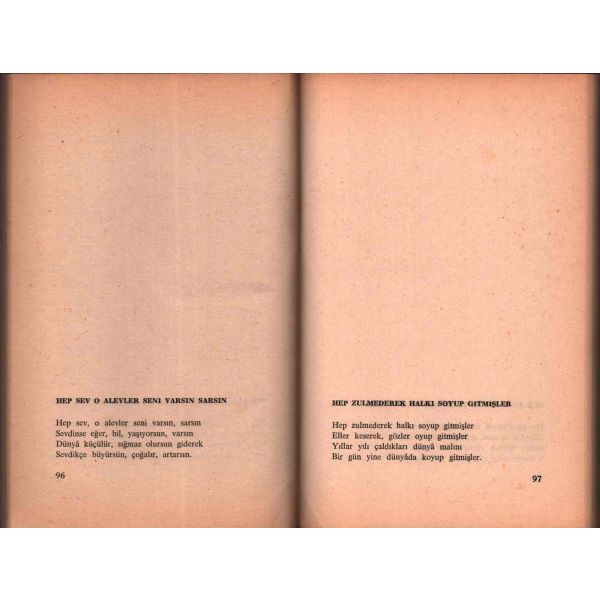 HEP SEV O ALEVLER SENİ VARSIN SARSIN

Hep sev, o alevler seni varsın, sarsın
Sevdinse eğer, bil, yaşıyorsun, varsın
Dünyâ küçülür, sığmaz olursun giderek
Sevdikçe büyürsün, çoğalır, artarsın.

96

HEP ZULMEDEREK HALKI SOYUP GİTMİŞLER

Hep zulmederek halkı soyup gitmişler
Eller keserek, gözler oyup gitmişler
Yıllar yılı çaldıkları dünyâ malını
Bir gün yine dünyâda koyup gitmişler.

97